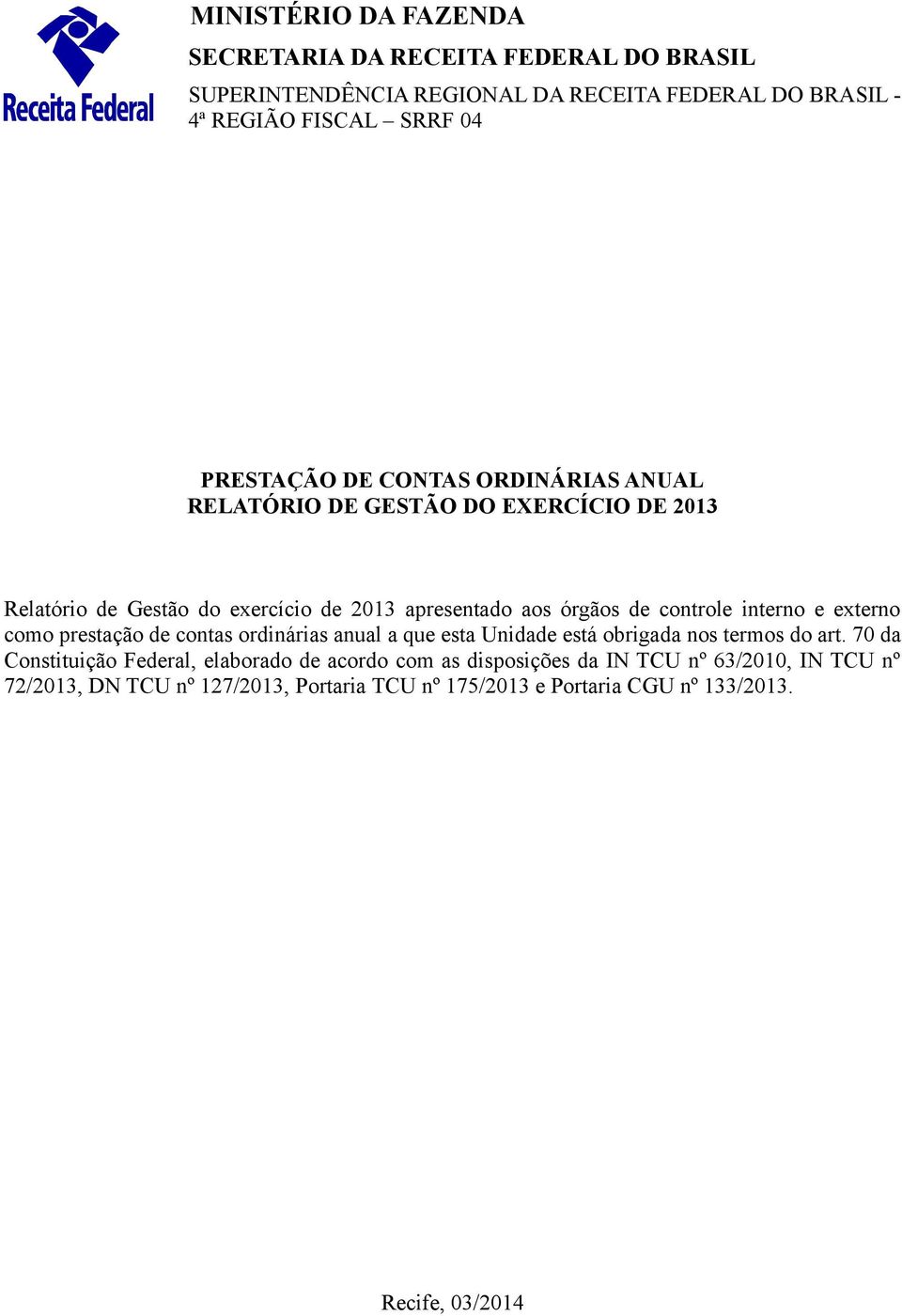 Receita Federal

MINISTÉRIO DA FAZENDA

SECRETARIA DA RECEITA FEDERAL DO BRASIL

SUPERINTENDÊNCIA REGIONAL DA RECEITA FEDERAL DO BRASIL - 4ª REGIÃO FISCAL – SRRF 04

PRESTAÇÃO DE CONTAS ORDINÁRIAS ANUAL
RELATÓRIO DE GESTÃO DO EXERCÍCIO DE 2013

Relatório de Gestão do exercício de 2013 apresentado aos órgãos de controle interno e externo como prestação de contas ordinárias anual a que esta Unidade está obrigada nos termos do art. 70 da Constituição Federal, elaborado de acordo com as disposições da IN TCU nº 63/2010, IN TCU nº 72/2013, DN TCU nº 127/2013, Portaria TCU nº 175/2013 e Portaria CGU nº 133/2013.

Recife, 03/2014